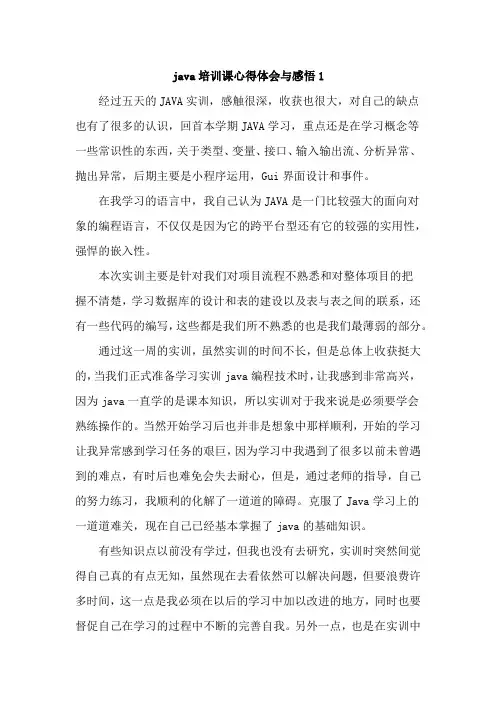 java 培训课心得体会与感悟 1

经过五天的 JAVA 实训，感触很深，收获也很大，对自己的缺点也有了很多的认识，回首本学期 JAVA 学习，重点还是在学习概念等一些常识性的东西，关于类型、变量、接口、输入输出流、分析异常、抛出异常，后期主要是小程序运用，Gui 界面设计和事件。

在我学习的语言中，我自己认为 JAVA 是一门比较强大的面向对象的编程语言，不仅仅是因为它的跨平台型还有它的较强的实用性，强悍的嵌入性。

本次实训主要是针对我们对项目流程不熟悉和对整体项目的把握不清楚，学习数据库的设计和表的建设以及表与表之间的联系，还有一些代码的编写，这些都是我们所不熟悉的也是我们最薄弱的部分。

通过这一周的实训，虽然实训的时间不长，但是总体上收获挺大的，当我们正式准备学习实训 java 编程技术时，让我感到非常高兴，因为 java 一直学的是课本知识，所以实训对于我来说是必须要学会熟练操作的。当然开始学习后也并非是想象中那样顺利，开始的学习让我异常感到学习任务的艰巨，因为学习中我遇到了很多以前未曾遇到的难点，有时后也难免会失去耐心，但是，通过老师的指导，自己的努力练习，我顺利的化解了一道道的障碍。克服了 Java 学习上的一道道难关，现在自己已经基本掌握了 java 的基础知识。

有些知识点以前没有学过，但我也没有去研究，实训时突然间觉得自己真的有点无知，虽然现在去看依然可以解决问题，但要浪费许多时间，这一点是我必须在以后的学习中加以改进的地方，同时也要督促自己在学习的过程中不断的完善自我。另外一点，也是在实训中